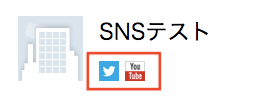 SNSテスト

You
Tube